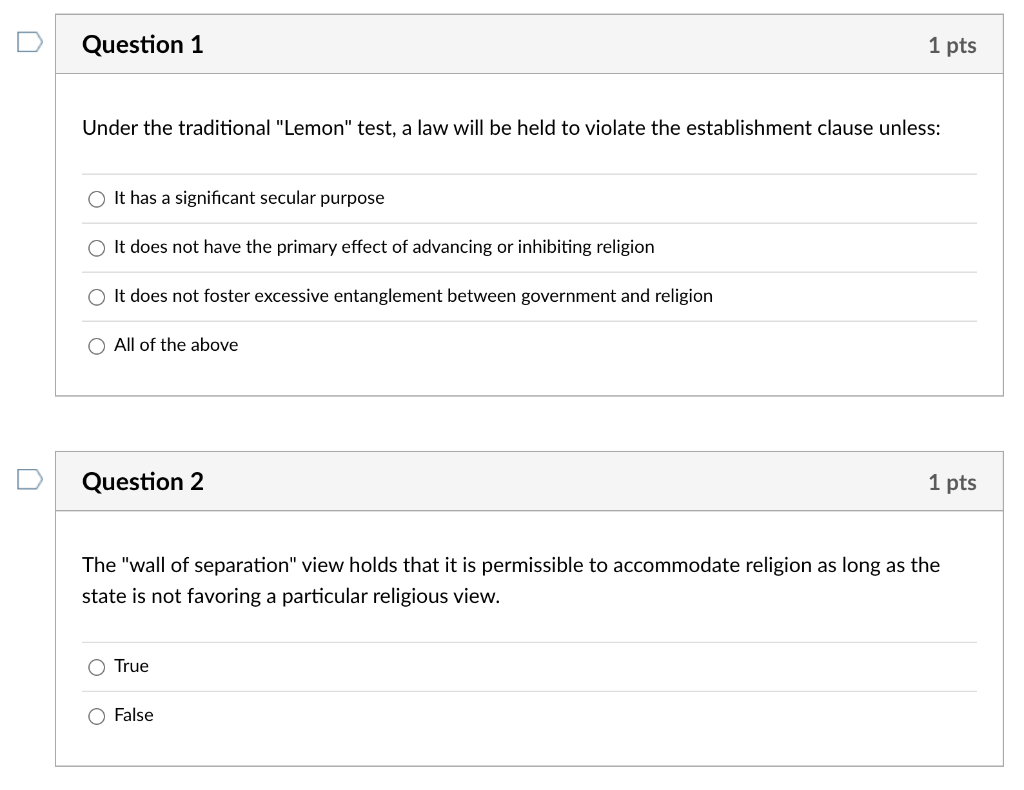 Question 1

1 pts

Under the traditional "Lemon" test, a law will be held to violate the establishment clause unless:

It has a significant secular purpose

It does not have the primary effect of advancing or inhibiting religion

It does not foster excessive entanglement between government and religion

All of the above

Question 2

1 pts

The "wall of separation" view holds that it is permissible to accommodate religion as long as the state is not favoring a particular religious view.

True

False